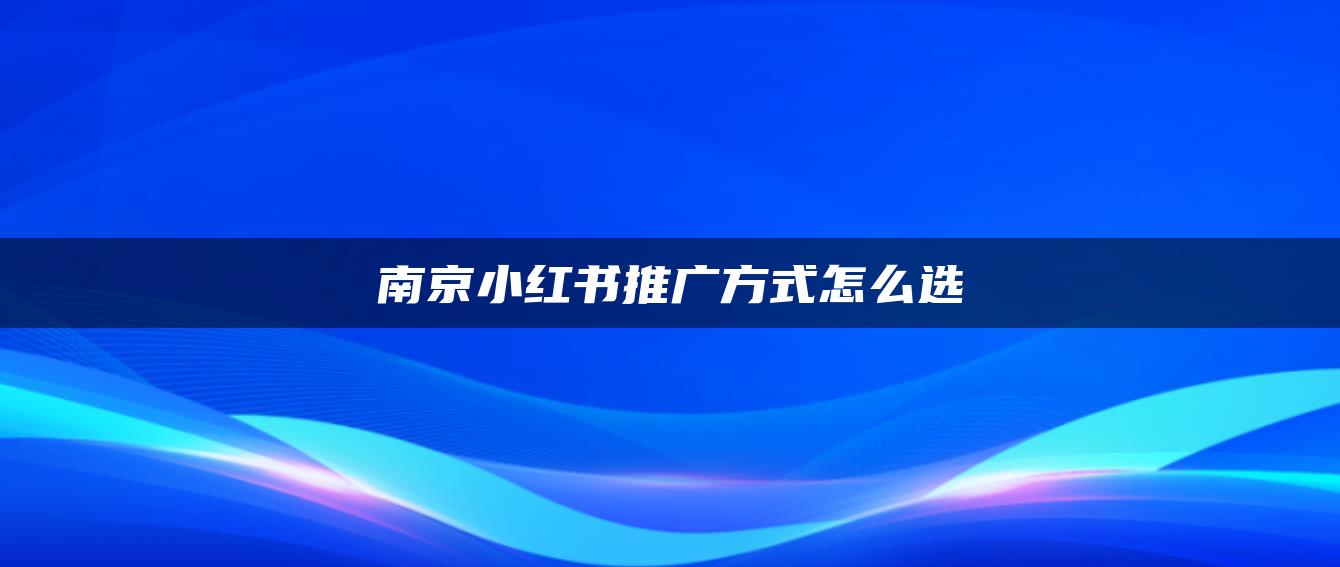 南京小红书推广方式怎么选